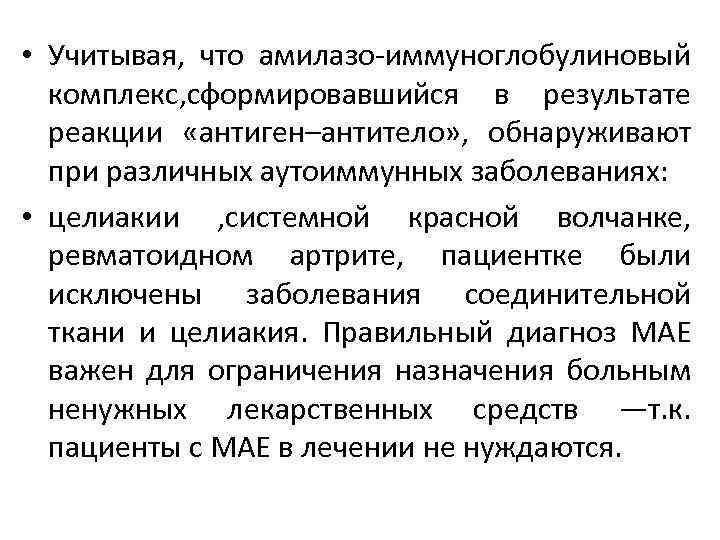 • Учитывая, что амилазо-иммуноглобулиновый комплекс,сформировавшийся в результате реакции «антиген–антитело», обнаруживают при различных аутоиммунных заболеваниях:

• целиакии ,системной красной волчанке, ревматоидном артрите, пациентке были исключены заболевания соединительной ткани и целиакия. Правильный диагноз МАЕ важен для ограничения назначения больным ненужных лекарственных средств —т.к. пациенты с МАЕ в лечении не нуждаются.